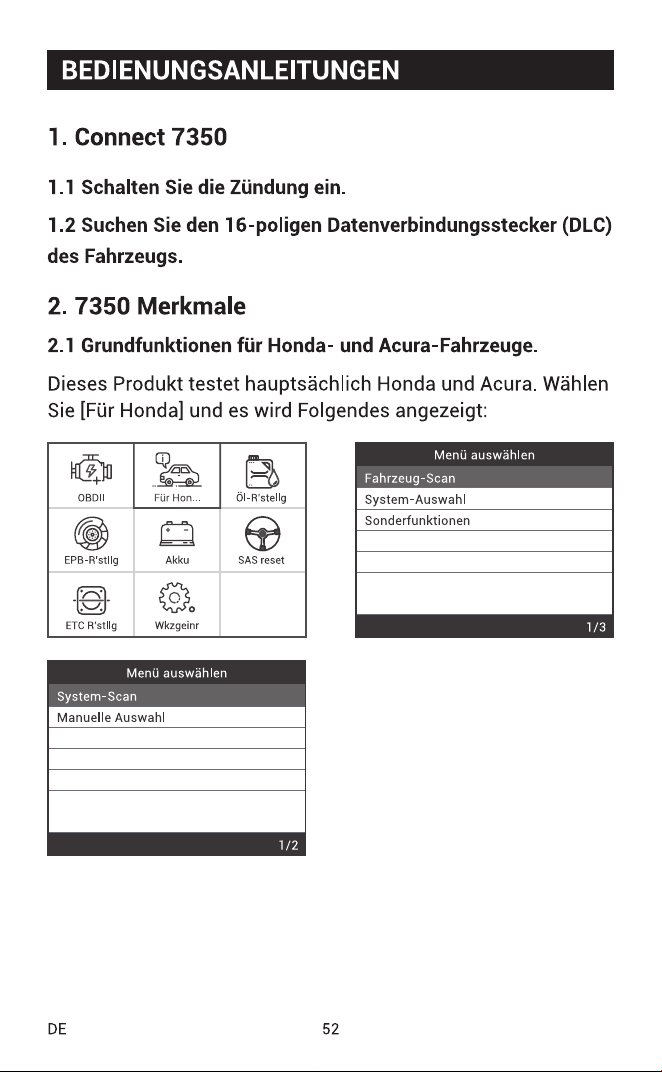 BEDIENUNGSANLEITUNGEN

1. Connect 7350

1.1 Schalten Sie die Zündung ein.

1.2 Suchen Sie den 16-poligen Datenverbindungsstecker (DLC) des Fahrzeugs.

2. 7350 Merkmale

2.1 Grundfunktionen für Honda- und Acura-Fahrzeuge.

Dieses Produkt testet hauptsächlich Honda und Acura. Wählen Sie [Für Honda] und es wird Folgendes angezeigt:

OBDII
Für Hon...
Öl-R'stellg
EPB-R'stllg
Akku
SAS reset
ETC R'stllg
Wkzgeinr

Menü auswählen
Fahrzeug-Scan
System-Auswahl
Sonderfunktionen
1/3

Menü auswählen
System-Scan
Manuelle Auswahl
1/2

DE 52